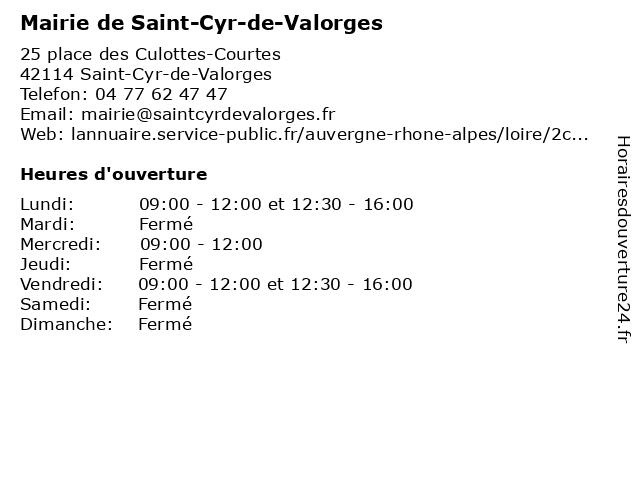 Mairie de Saint-Cyr-de-Valorges

25 place des Culottes-Courtes
42114 Saint-Cyr-de-Valorges
Telefon: 04 77 62 47 47
Email: mairie@saintcyrdevalorges.fr
Web: lannuaire.service-public.fr/auvergne-rhone-alpes/loire/2c...

Heures d'ouverture

| | |
|---|---|
| Lundi: | 09:00 - 12:00 et 12:30 - 16:00 |
| Mardi: | Fermé |
| Mercredi: | 09:00 - 12:00 |
| Jeudi: | Fermé |
| Vendredi: | 09:00 - 12:00 et 12:30 - 16:00 |
| Samedi: | Fermé |
| Dimanche: | Fermé |

Horairesdouverture24.fr